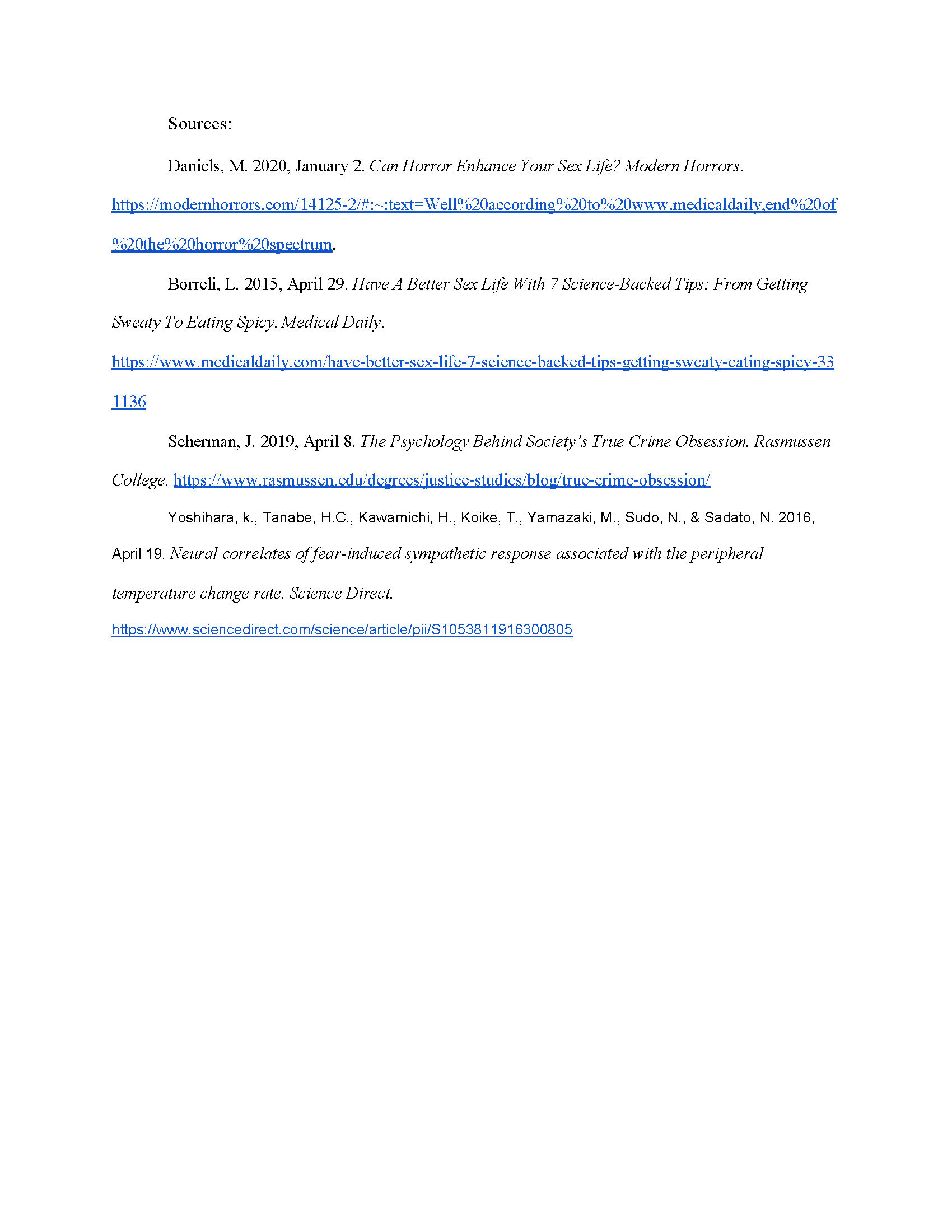 Sources:

Daniels, M. 2020, January 2. Can Horror Enhance Your Sex Life? Modern Horrors. https://modernhorrors.com/14125-2/#:~:text=Well%20according%20to%20www.medicaldaily,end%20of%20the%20horror%20spectrum.

Borreli, L. 2015, April 29. Have A Better Sex Life With 7 Science-Backed Tips: From Getting Sweaty To Eating Spicy. Medical Daily. https://www.medicaldaily.com/have-better-sex-life-7-science-backed-tips-getting-sweaty-eating-spicy-331136

Scherman, J. 2019, April 8. The Psychology Behind Society's True Crime Obsession. Rasmussen College. https://www.rasmussen.edu/degrees/justice-studies/blog/true-crime-obsession/

Yoshihara, k., Tanabe, H.C., Kawamichi, H., Koike, T., Yamazaki, M., Sudo, N., & Sadato, N. 2016, April 19. Neural correlates of fear-induced sympathetic response associated with the peripheral temperature change rate. Science Direct. https://www.sciencedirect.com/science/article/pii/S1053811916300805